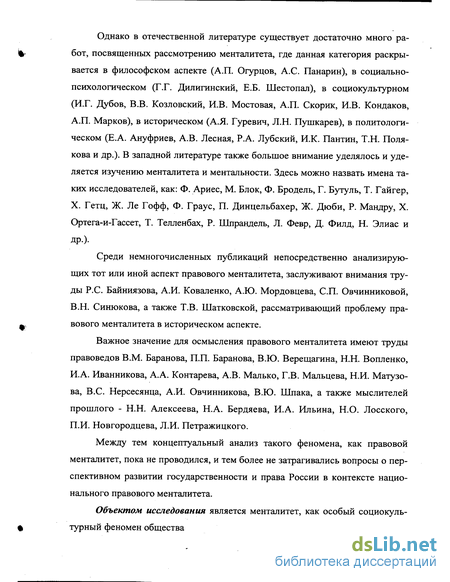 Однако в отечественной литературе существует достаточно много работ, посвященных рассмотрению менталитета, где данная категория раскрывается в философском аспекте (А.П. Огурцов, А.С. Панарин), в социально-психологическом (Г.Г. Дилигинский, Е.Б. Шестопал), в социокультурном (И.Г. Дубов, В.В. Козловский, И.В. Мостовая, А.П. Скорик, И.В. Кондаков, А.П. Марков), в историческом (А.Я. Гуревич, Л.Н. Пушкарев), в политологическом (Е.А. Ануфриев, А.В. Лесная, Р.А. Лубский, И.К. Пантин, Т.Н. Полякова и др.). В западной литературе также большое внимание уделялось и уделяется изучению менталитета и ментальности. Здесь можно назвать имена таких исследователей, как: Ф. Ариес, М. Блок, Ф. Бродель, Г. Бутуль, Т. Гайгер, Х. Гетц, Ж. Ле Гофф, Ф. Граус, П. Динцельбахер, Ж. Дюби, Р. Мандру, Х. Ортега-и-Гассет, Т. Телленбах, Р. Шпрандель, Л. Февр, Д. Филд, Н. Элиас и др.).

Среди немногочисленных публикаций непосредственно анализирующих тот или иной аспект правового менталитета, заслуживают внимания труды Р.С. Байниязова, А.И. Коваленко, А.Ю. Мордовцева, С.П. Овчинниковой, В.Н. Синюкова, а также Т.В. Шатковской, рассматривающий проблему правового менталитета в историческом аспекте.

Важное значение для осмысления правового менталитета имеют труды правоведов В.М. Баранова, П.П. Баранова, В.Ю. Верещагина, Н.Н. Вопленко, И.А. Иванникова, А.А. Контарева, А.В. Малько, Г.В. Мальцева, Н.И. Матузова, В.С. Нерсесянца, А.И. Овчинникова, В.Ю. Шпака, а также мыслителей прошлого - Н.Н. Алексеева, Н.А. Бердяева, И.А. Ильина, Н.О. Лосского, П.И. Новгородцева, Л.И. Петражицкого.

Между тем концептуальный анализ такого феномена, как правовой менталитет, пока не проводился, и тем более не затрагивались вопросы о перспективном развитии государственности и права России в контексте национального правового менталитета.

Объектом исследования является менталитет, как особый социокультурный феномен общества

dsLib.net
библиотека диссертаций